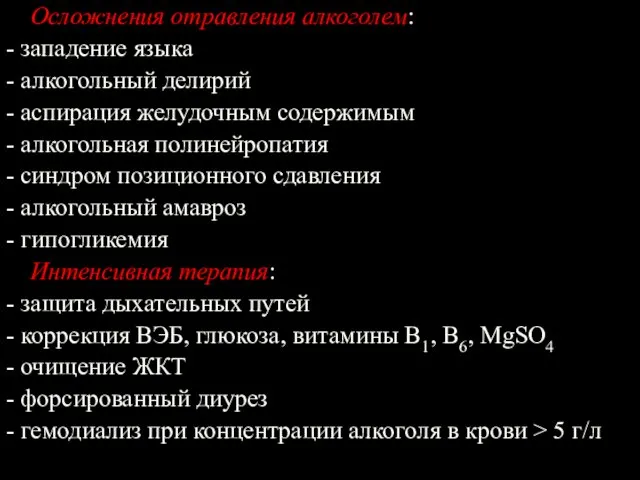 Осложнения отравления алкоголем:
- западение языка
- алкогольный делирий
- аспирация желудочным содержимым
- алкогольная полинейропатия
- синдром позиционного сдавления
- алкогольный амавроз
- гипогликемия

Интенсивная терапия:
- защита дыхательных путей
- коррекция ВЭБ, глюкоза, витамины $B_1$, $B_6$, $MgSO_4$
- очищение ЖКТ
- форсированный диурез
- гемодиализ при концентрации алкоголя в крови > 5 г/л